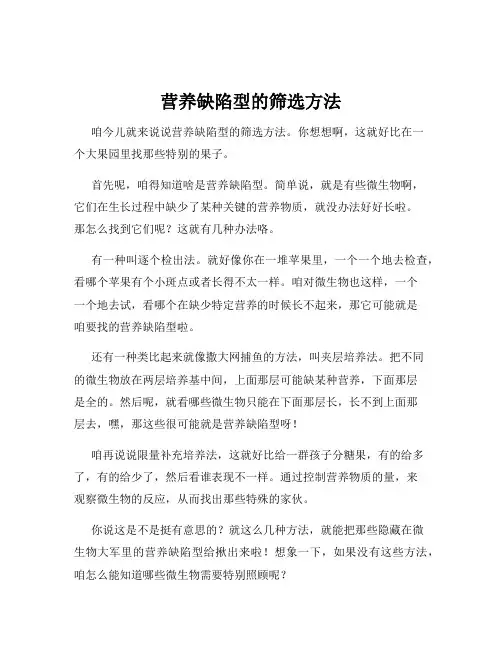 营养缺陷型的筛选方法

咱今儿就来说说营养缺陷型的筛选方法。你想想啊，这就好比在一个大果园里找那些特别的果子。

首先呢，咱得知道啥是营养缺陷型。简单说，就是有些微生物啊，它们在生长过程中缺少了某种关键的营养物质，就没办法好好长啦。那怎么找到它们呢？这就有几种办法咯。

有一种叫逐个检出法。就好像你在一堆苹果里，一个一个地去检查，看哪个苹果有个小斑点或者长得不太一样。咱对微生物也这样，一个一个地去试，看哪个在缺少特定营养的时候长不起来，那它可能就是咱要找的营养缺陷型啦。

还有一种类比起来就像撒大网捕鱼的方法，叫夹层培养法。把不同的微生物放在两层培养基中间，上面那层可能缺某种营养，下面那层是全的。然后呢，就看哪些微生物只能在下面那层长，长不到上面那层去，嘿，那这些很可能就是营养缺陷型呀！

咱再说说限量补充培养法，这就好比给一群孩子分糖果，有的给多了，有的给少了，然后看谁表现不一样。通过控制营养物质的量，来观察微生物的反应，从而找出那些特殊的家伙。

你说这是不是挺有意思的？就这么几种方法，就能把那些隐藏在微生物大军里的营养缺陷型给揪出来啦！想象一下，如果没有这些方法，咱怎么能知道哪些微生物需要特别照顾呢？